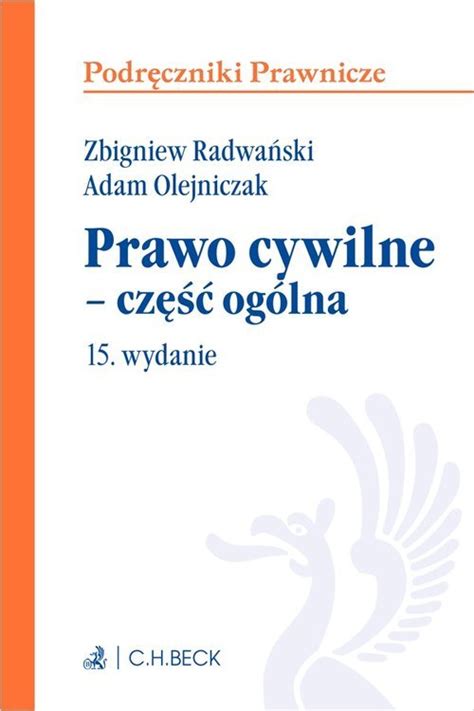 Podręczniki Prawnicze

Zbigniew Radwański
Adam Olejniczak

Prawo cywilne
– część ogólna

15. wydanie

C.H.BECK